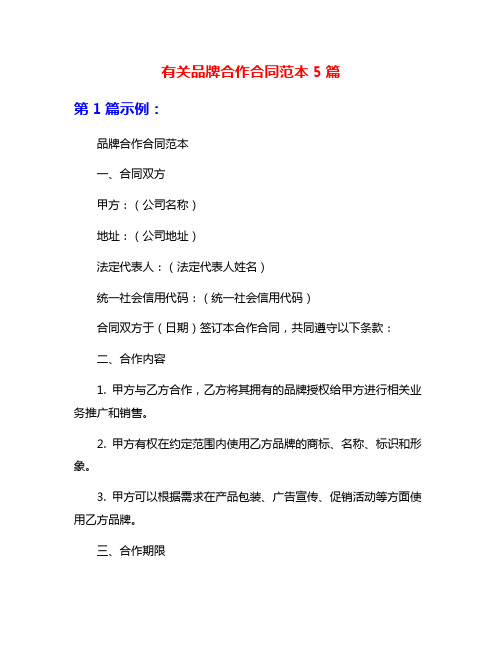 有关品牌合作合同范本 5 篇

第 1 篇示例：

品牌合作合同范本

一、合同双方

甲方：（公司名称）

地址：（公司地址）

法定代表人：（法定代表人姓名）

统一社会信用代码：（统一社会信用代码）

合同双方于（日期）签订本合作合同，共同遵守以下条款：

二、合作内容

1. 甲方与乙方合作，乙方将其拥有的品牌授权给甲方进行相关业务推广和销售。

2. 甲方有权在约定范围内使用乙方品牌的商标、名称、标识和形象。

3. 甲方可以根据需求在产品包装、广告宣传、促销活动等方面使用乙方品牌。

三、合作期限